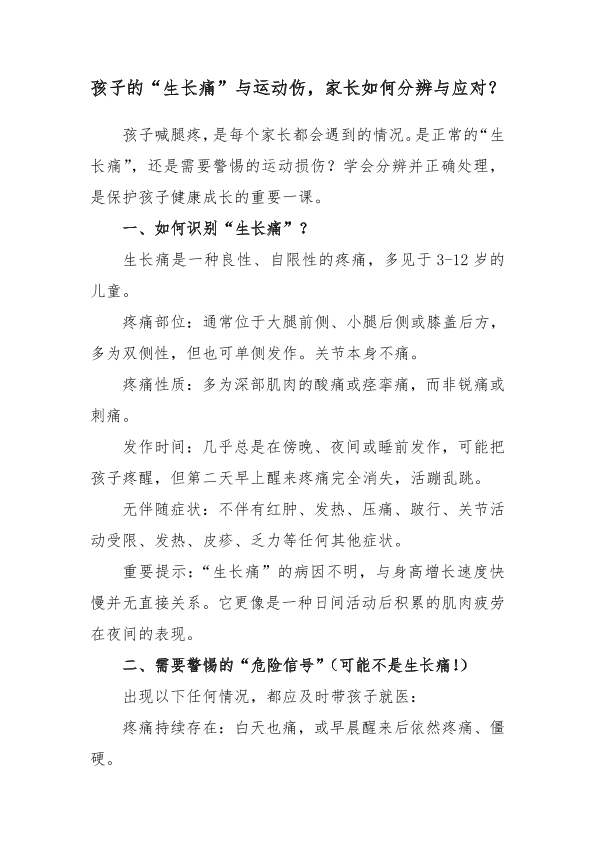 孩子的“生长痛”与运动伤，家长如何分辨与应对？

孩子喊腿疼，是每个家长都会遇到的情况。是正常的“生长痛”，还是需要警惕的运动损伤？学会分辨并正确处理，是保护孩子健康成长的重要一课。

一、如何识别“生长痛”？

生长痛是一种良性、自限性的疼痛，多见于 3-12 岁的儿童。

疼痛部位：通常位于大腿前侧、小腿后侧或膝盖后方，多为双侧性，但也可单侧发作。关节本身不痛。

疼痛性质：多为深部肌肉的酸痛或痉挛痛，而非锐痛或刺痛。

发作时间：几乎总是在傍晚、夜间或睡前发作，可能把孩子疼醒，但第二天早上醒来疼痛完全消失，活蹦乱跳。

无伴随症状：不伴有红肿、发热、压痛、跛行、关节活动受限、发热、皮疹、乏力等任何其他症状。

重要提示：“生长痛”的病因不明，与身高增长速度快慢并无直接关系。它更像是一种日间活动后积累的肌肉疲劳在夜间的表现。

二、需要警惕的“危险信号”（可能不是生长痛！）

出现以下任何情况，都应及时带孩子就医：

疼痛持续存在：白天也痛，或早晨醒来后依然疼痛、僵硬。